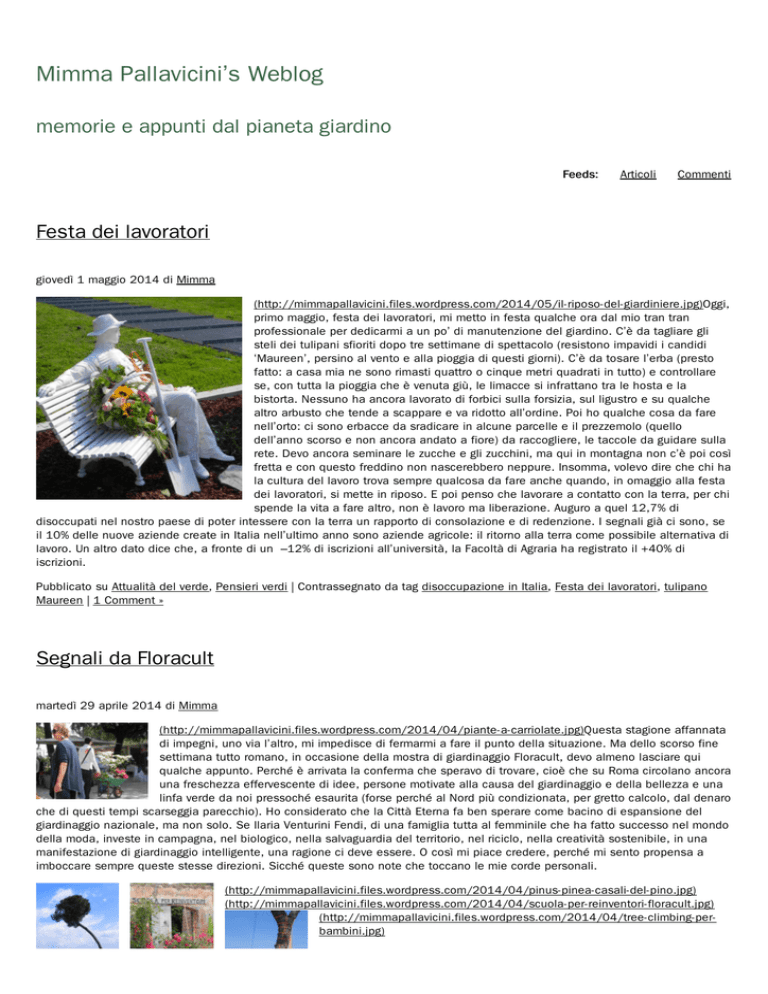 Mimma Pallavicini's Weblog

memorie e appunti dal pianeta giardino

Feeds: Articoli Commenti

Festa dei lavoratori

giovedì 1 maggio 2014 di Mimma

(http://mimmapallavicini.files.wordpress.com/2014/05/il-riposo-del-giardiniere.jpg)Oggi, primo maggio, festa dei lavoratori, mi metto in festa qualche ora dal mio tran tran professionale per dedicarmi a un po' di manutenzione del giardino. C'è da tagliare gli steli dei tulipani sfioriti dopo tre settimane di spettacolo (resistono impavidi i candidi 'Maureen', persino al vento e alla pioggia di questi giorni). C'è da tosare l'erba (presto fatto: a casa mia ne sono rimasti quattro o cinque metri quadrati in tutto) e controllare se, con tutta la pioggia che è venuta giù, le limacce si infrattano tra le hosta e la bistorta. Nessuno ha ancora lavorato di forbici sulla forsizia, sul ligustro e su qualche altro arbusto che tende a scappare e va ridotto all'ordine. Poi ho qualche cosa da fare nell'orto: ci sono erbacce da sradicare in alcune parcelle e il prezzemolo (quello dell'anno scorso e non ancora andato a fiore) da raccogliere, le taccole da guidare sulla rete. Devo ancora seminare le zucche e gli zucchini, ma qui in montagna non c'è poi così fretta e con questo freddino non nascerebbero neppure. Insomma, volevo dire che chi ha la cultura del lavoro trova sempre qualcosa da fare anche quando, in omaggio alla festa dei lavoratori, si mette in riposo. E poi penso che lavorare a contatto con la terra, per chi spende la vita a fare altro, non è lavoro ma liberazione. Auguro a quel 12,7% di disoccupati nel nostro paese di poter intessere con la terra un rapporto di consolazione e di redenzione. I segnali già ci sono, se il 10% delle nuove aziende create in Italia nell'ultimo anno sono aziende agricole: il ritorno alla terra come possibile alternativa di lavoro. Un altro dato dice che, a fronte di un –12% di iscrizioni all'università, la Facoltà di Agraria ha registrato il +40% di iscrizioni.

Pubblicato su Attualità del verde, Pensieri verdi | Contrassegnato da tag disoccupazione in Italia, Festa dei lavoratori, tulipano Maureen | 1 Comment »

Segnali da Floracult

martedì 29 aprile 2014 di Mimma

(http://mimmapallavicini.files.wordpress.com/2014/04/piante-a-carriolate.jpg)Questa stagione affannata di impegni, uno via l'altro, mi impedisce di fermarmi a fare il punto della situazione. Ma dello scorso fine settimana tutto romano, in occasione della mostra di giardinaggio Floracult, devo almeno lasciare qui qualche appunto. Perché è arrivata la conferma che speravo di trovare, cioè che su Roma circolano ancora una freschezza effervescente di idee, persone motivate alla causa del giardinaggio e della bellezza e una linfa verde da noi pressoché esaurita (forse perché al Nord più condizionata, per gretto calcolo, dal denaro che di questi tempi scarseggia parecchio). Ho considerato che la Città Eterna fa ben sperare come bacino di espansione del giardinaggio nazionale, ma non solo. Se Ilaria Venturini Fendi, di una famiglia tutta al femminile che ha fatto successo nel mondo della moda, investe in campagna, nel biologico, nella salvaguardia del territorio, nel riciclo, nella creatività sostenibile, in una manifestazione di giardinaggio intelligente, una ragione ci deve essere. O così mi piace credere, perché mi sento propensa a imboccare sempre queste stesse direzioni. Sicché queste sono note che toccano le mie corde personali.

(http://mimmapallavicini.files.wordpress.com/2014/04/pinus-pinea-casali-del-pino.jpg)
(http://mimmapallavicini.files.wordpress.com/2014/04/scuola-per-reinventori-floracult.jpg)
(http://mimmapallavicini.files.wordpress.com/2014/04/tree-climbing-per-bambini.jpg)